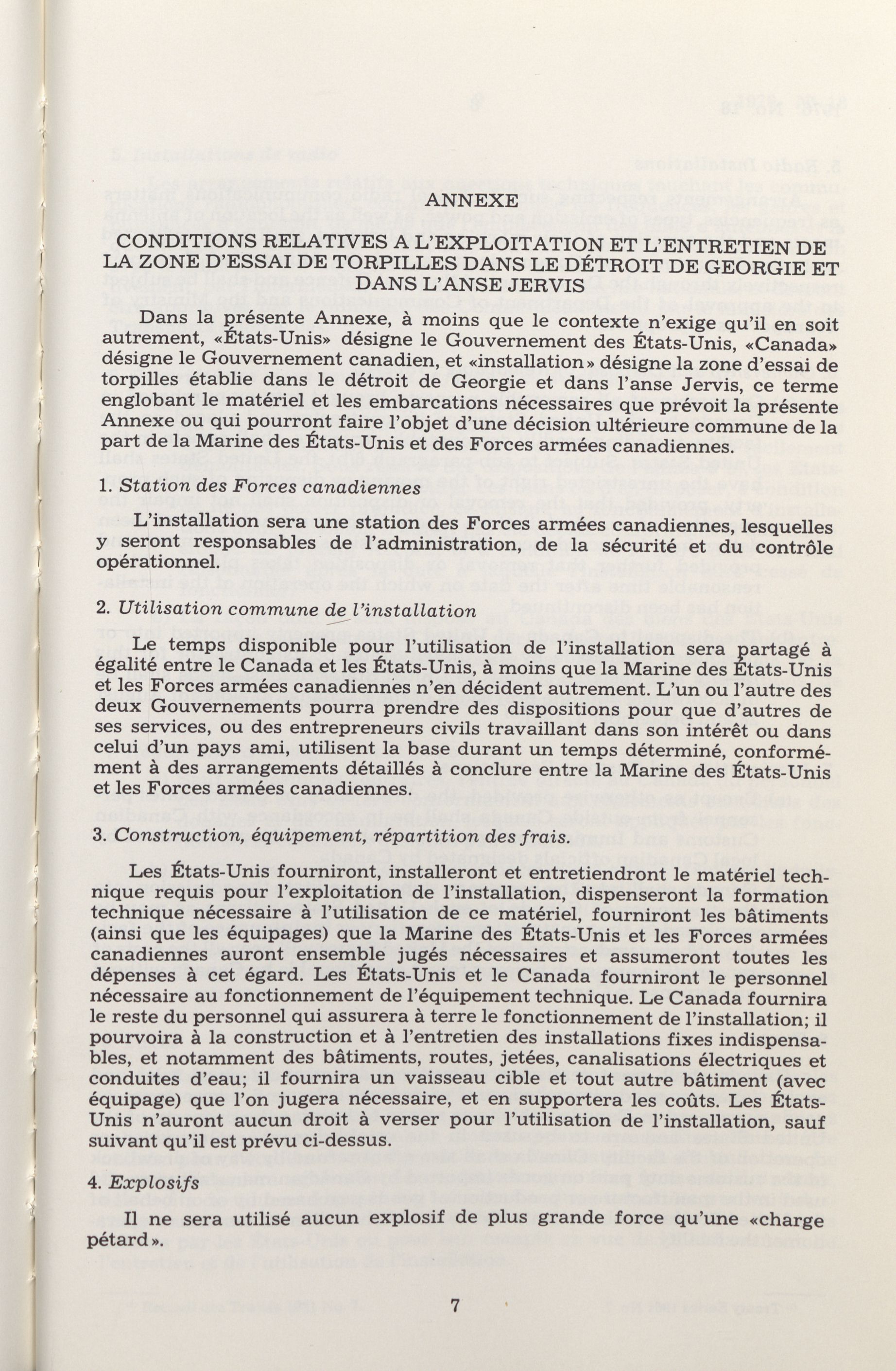 ANNEXE

CONDITIONS RELATIVES A L'EXPLOITATION ET L'ENTRETIEN DE LA ZONE D'ESSAI DE TORPILLES DANS LE DÉTROIT DE GEORGIE ET DANS L'ANSE JERVIS

Dans la présente Annexe, à moins que le contexte n'exige qu'il en soit autrement, «États-Unis» désigne le Gouvernement des États-Unis, «Canada» désigne le Gouvernement canadien, et «installation» désigne la zone d'essai de torpilles établie dans le détroit de Georgie et dans l'anse Jervis, ce terme englobant le matériel et les embarcations nécessaires que prévoit la présente Annexe ou qui pourront faire l'objet d'une décision ultérieure commune de la part de la Marine des États-Unis et des Forces armées canadiennes.

1. Station des Forces canadiennes

L'installation sera une station des Forces armées canadiennes, lesquelles y seront responsables de l'administration, de la sécurité et du contrôle opérationnel.

2. Utilisation commune de l'installation

Le temps disponible pour l'utilisation de l'installation sera partagé à égalité entre le Canada et les États-Unis, à moins que la Marine des États-Unis et les Forces armées canadiennes n'en décident autrement. L'un ou l'autre des deux Gouvernements pourra prendre des dispositions pour que d'autres de ses services, ou des entrepreneurs civils travaillant dans son intérêt ou dans celui d'un pays ami, utilisent la base durant un temps déterminé, conformément à des arrangements détaillés à conclure entre la Marine des États-Unis et les Forces armées canadiennes.

3. Construction, équipement, répartition des frais.

Les États-Unis fourniront, installeront et entretiendront le matériel technique requis pour l'exploitation de l'installation, dispenseront la formation technique nécessaire à l'utilisation de ce matériel, fourniront les bâtiments (ainsi que les équipages) que la Marine des États-Unis et les Forces armées canadiennes auront ensemble jugés nécessaires et assumeront toutes les dépenses à cet égard. Les États-Unis et le Canada fourniront le personnel nécessaire au fonctionnement de l'équipement technique. Le Canada fournira le reste du personnel qui assurera à terre le fonctionnement de l'installation; il pourvoira à la construction et à l'entretien des installations fixes indispensables, et notamment des bâtiments, routes, jetées, canalisations électriques et conduites d'eau; il fournira un vaisseau cible et tout autre bâtiment (avec équipage) que l'on jugera nécessaire, et en supportera les coûts. Les États-Unis n'auront aucun droit à verser pour l'utilisation de l'installation, sauf suivant qu'il est prévu ci-dessus.

4. Explosifs

Il ne sera utilisé aucun explosif de plus grande force qu'une «charge pétard».

7